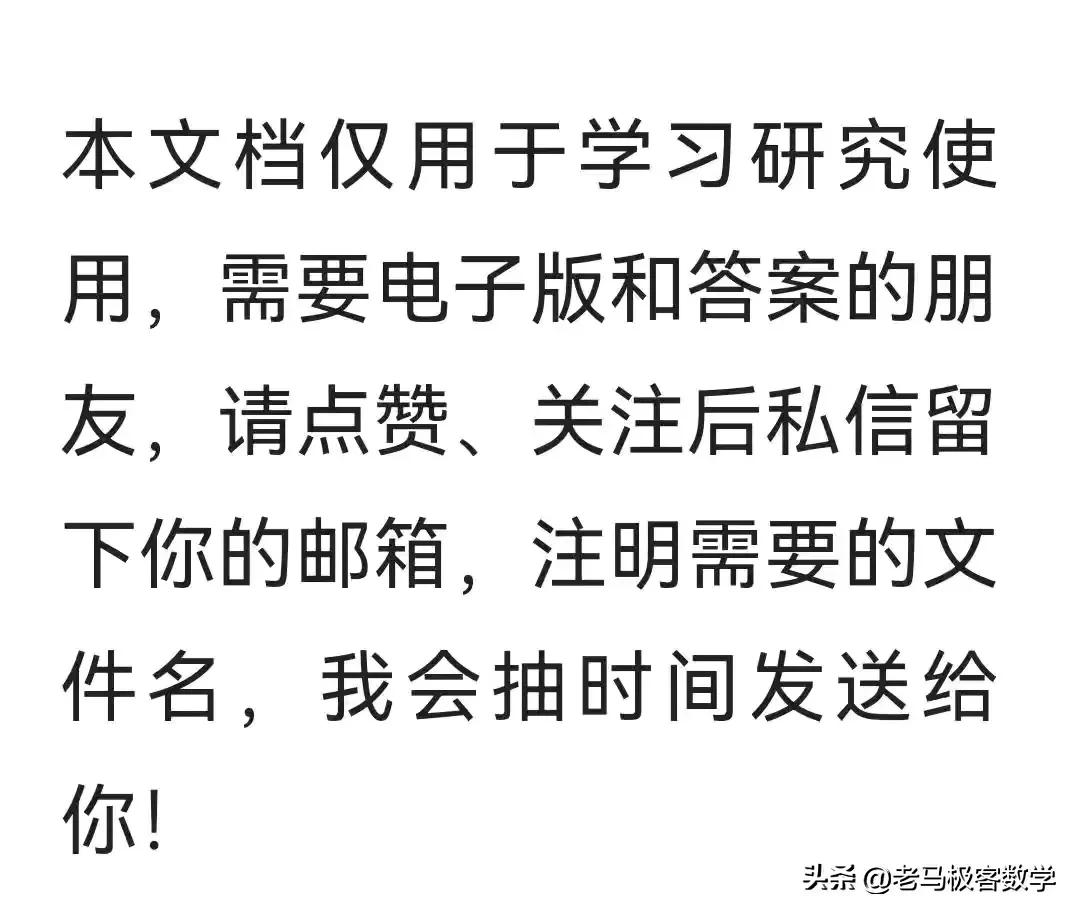 本文档仅用于学习研究使用，需要电子版和答案的朋友，请点赞、关注后私信留下你的邮箱，注明需要的文件名，我会抽时间发送给你！

头条 @老马极客数学